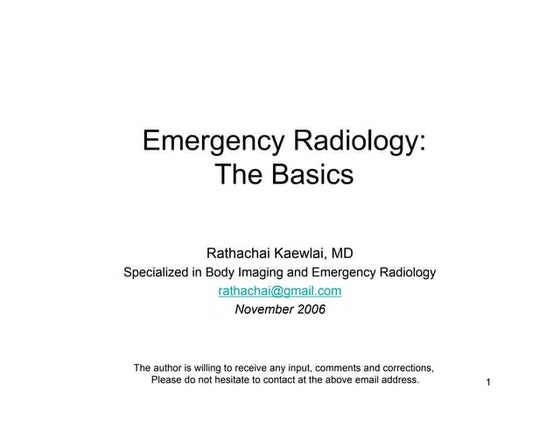 Emergency Radiology:
The Basics

Rathachai Kaewlai, MD
Specialized in Body Imaging and Emergency Radiology
rathachai@gmail.com
November 2006

The author is willing to receive any input, comments and corrections,
Please do not hesitate to contact at the above email address.

1